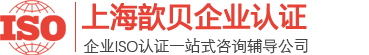 ISO

上海歆贝企业认证

企业ISO认证一站式咨询辅导公司